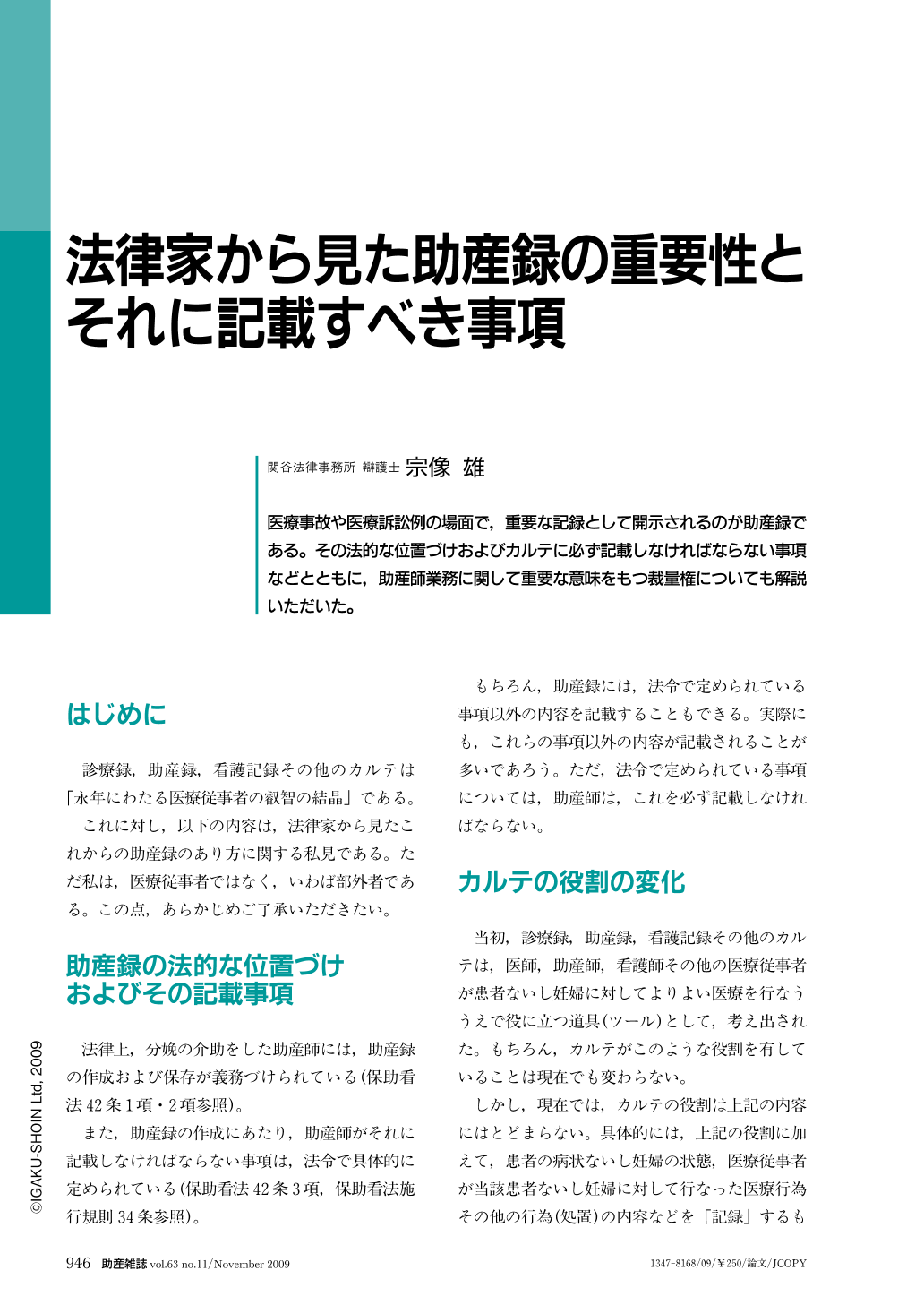 法律家から見た助産録の重要性とそれに記載すべき事項

関谷法律事務所 辯護士 宗像 雄

医療事故や医療訴訟例の場面で，重要な記録として開示されるのが助産録である。その法的な位置づけおよびカルテに必ず記載しなければならない事項などとともに，助産師業務に関して重要な意味をもつ裁量権についても解説いただいた。

はじめに

診療録，助産録，看護記録その他のカルテは「永年にわたる医療従事者の叡智の結晶」である。

これに対し，以下の内容は，法律家から見たこれからの助産録のあり方に関する私見である。ただ私は，医療従事者ではなく，いわば部外者である。この点，あらかじめご了承いただきたい。

助産録の法的な位置づけおよびその記載事項

法律上，分娩の介助をした助産師には，助産録の作成および保存が義務づけられている（保助看法42条1項・2項参照）。

また，助産録の作成にあたり，助産師がそれに記載しなければならない事項は，法令で具体的に定められている（保助看法42条3項，保助看法施行規則34条参照）。

もちろん，助産録には，法令で定められている事項以外の内容を記載することもできる。実際にも，これらの事項以外の内容が記載されることが多いであろう。ただ，法令で定められている事項については，助産師は，これを必ず記載しなければならない。

カルテの役割の変化

当初，診療録，助産録，看護記録その他のカルテは，医師，助産師，看護師その他の医療従事者が患者ないし妊婦に対してよりよい医療を行なううえで役に立つ道具（ツール）として，考え出された。もちろん，カルテがこのような役割を有していることは現在でも変わらない。

しかし，現在では，カルテの役割は上記の内容にはとどまらない。具体的には，上記の役割に加えて，患者の病状ないし妊婦の状態，医療従事者が当該患者ないし妊婦に対して行なった医療行為その他の行為（処置）の内容などを「記録」するも

©IGAKU-SHOIN Ltd, 2009

946 助産雑誌 vol.63 no.11/November 2009

1347-8168/09/￥250/論文/JCOPY